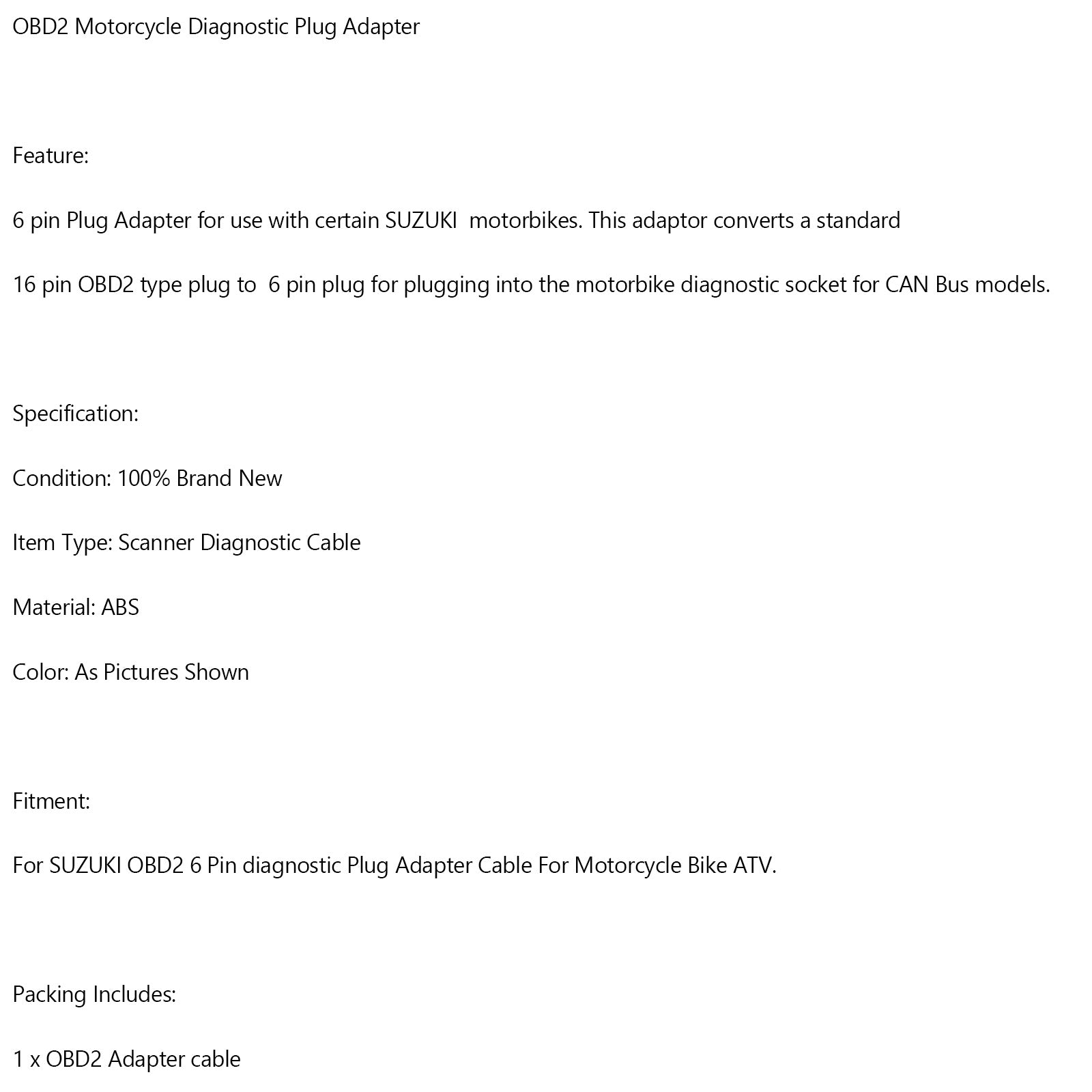 OBD2 Motorcycle Diagnostic Plug Adapter

Feature:

6 pin Plug Adapter for use with certain SUZUKI motorbikes. This adaptor converts a standard

16 pin OBD2 type plug to 6 pin plug for plugging into the motorbike diagnostic socket for CAN Bus models.

Specification:

Condition: 100% Brand New

Item Type: Scanner Diagnostic Cable

Material: ABS

Color: As Pictures Shown

Fitment:

For SUZUKI OBD2 6 Pin diagnostic Plug Adapter Cable For Motorcycle Bike ATV.

Packing Includes:

1 x OBD2 Adapter cable